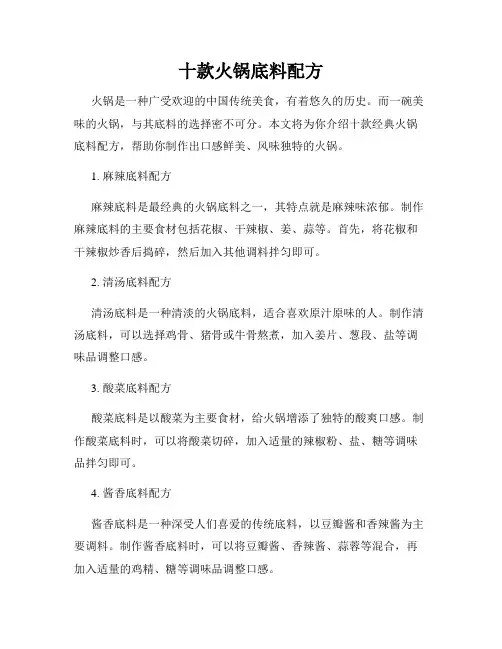 十款火锅底料配方

火锅是一种广受欢迎的中国传统美食，有着悠久的历史。而一碗美味的火锅，与其底料的选择密不可分。本文将为你介绍十款经典火锅底料配方，帮助你制作出口感鲜美、风味独特的火锅。

1. 麻辣底料配方

麻辣底料是最经典的火锅底料之一，其特点就是麻辣味浓郁。制作麻辣底料的主要食材包括花椒、干辣椒、姜、蒜等。首先，将花椒和干辣椒炒香后捣碎，然后加入其他调料拌匀即可。

2. 清汤底料配方

清汤底料是一种清淡的火锅底料，适合喜欢原汁原味的人。制作清汤底料，可以选择鸡骨、猪骨或牛骨熬煮，加入姜片、葱段、盐等调味品调整口感。

3. 酸菜底料配方

酸菜底料是以酸菜为主要食材，给火锅增添了独特的酸爽口感。制作酸菜底料时，可以将酸菜切碎，加入适量的辣椒粉、盐、糖等调味品拌匀即可。

4. 酱香底料配方

酱香底料是一种深受人们喜爱的传统底料，以豆瓣酱和香辣酱为主要调料。制作酱香底料时，可以将豆瓣酱、香辣酱、蒜蓉等混合，再加入适量的鸡精、糖等调味品调整口感。